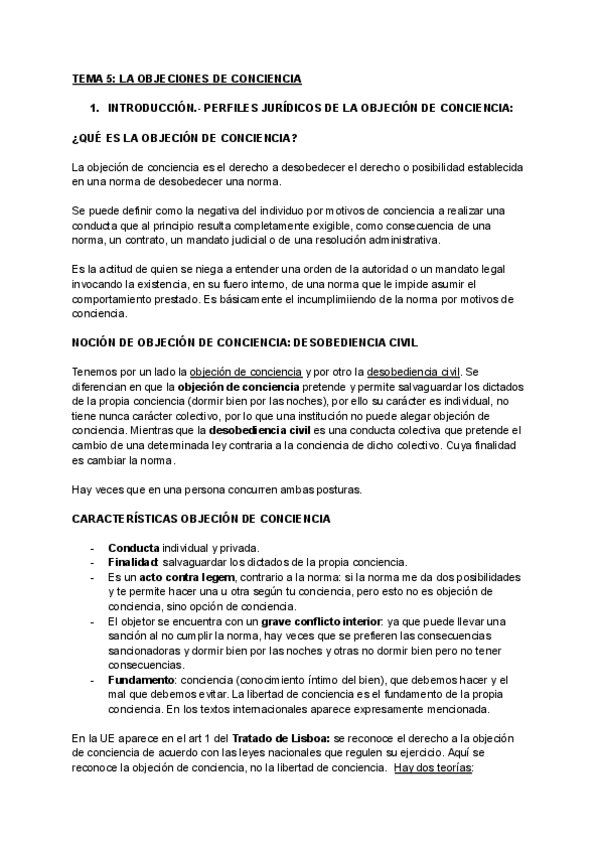 TEMA 5: LA OBJECIONES DE CONCIENCIA

1. INTRODUCCIÓN.- PERFILES JURÍDICOS DE LA OBJECIÓN DE CONCIENCIA:

¿QUÉ ES LA OBJECIÓN DE CONCIENCIA?

La objeción de conciencia es el derecho a desobedecer el derecho o posibilidad establecida en una norma de desobedecer una norma.

Se puede definir como la negativa del individuo por motivos de conciencia a realizar una conducta que al principio resulta completamente exigible, como consecuencia de una norma, un contrato, un mandato judicial o de una resolución administrativa.

Es la actitud de quien se niega a entender una orden de la autoridad o un mandato legal invocando la existencia, en su fuero interno, de una norma que le impide asumir el comportamiento prestado. Es básicamente el incumplimiiendo de la norma por motivos de conciencia.

NOCIÓN DE OBJECIÓN DE CONCIENCIA: DESOBEDIENCIA CIVIL

Tenemos por un lado la objeción de conciencia y por otro la desobediencia civil. Se diferencian en que la objeción de conciencia pretende y permite salvaguardar los dictados de la propia conciencia (dormir bien por las noches), por ello su carácter es individual, no tiene nunca carácter colectivo, por lo que una institución no puede alegar objeción de conciencia. Mientras que la desobediencia civil es una conducta colectiva que pretende el cambio de una determinada ley contraria a la conciencia de dicho colectivo. Cuya finalidad es cambiar la norma.

Hay veces que en una persona concurren ambas posturas.

CARACTERÍSTICAS OBJECIÓN DE CONCIENCIA

- Conducta individual y privada.
- Finalidad: salvaguardar los dictados de la propia conciencia.
- Es un acto contra legem, contrario a la norma: si la norma me da dos posibilidades y te permite hacer una u otra según tu conciencia, pero esto no es objeción de conciencia, sino opción de conciencia.
- El objetor se encuentra con un grave conflicto interior: ya que puede llevar una sanción al no cumplir la norma, hay veces que se prefieren las consecuencias sancionadoras y dormir bien por las noches y otras no dormir bien pero no tener consecuencias.
- Fundamento: conciencia (conocimiento íntimo del bien), que debemos hacer y el mal que debemos evitar. La libertad de conciencia es el fundamento de la propia conciencia. En los textos internacionales aparece expresamente mencionada.

En la UE aparece en el art 1 del Tratado de Lisboa: se reconoce el derecho a la objeción de conciencia de acuerdo con las leyes nacionales que regulen su ejercicio. Aquí se reconoce la objeción de conciencia, no la libertad de conciencia. Hay dos teorías: